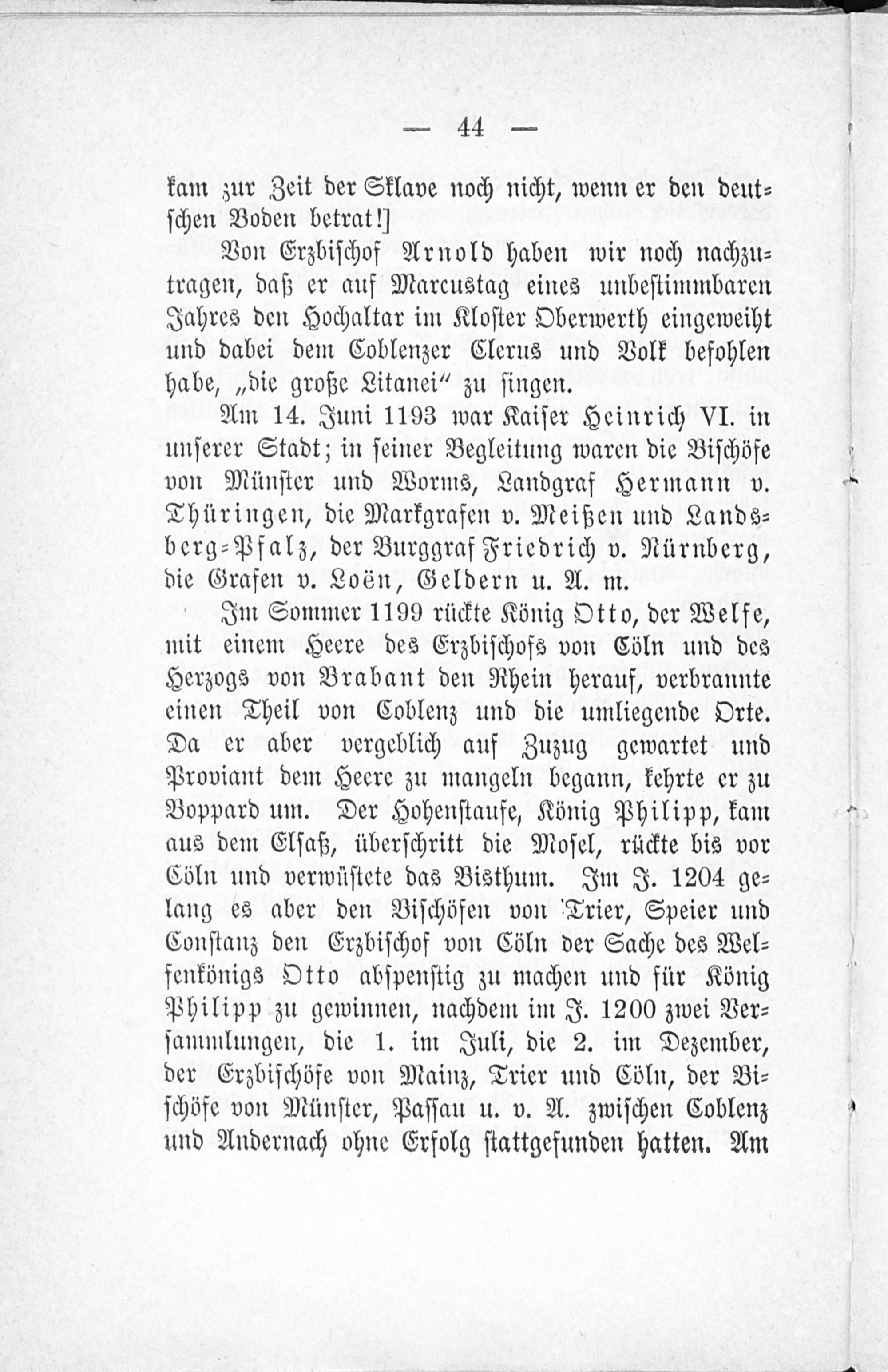 — 44 —

kam zur Zeit der Sklave noch nicht, wenn er den deutschen Boden betrat!]

Von Erzbischof Arnold haben wir noch nachzutragen, daß er auf Marcustag eines unbestimmbaren Jahres den Hochaltar im Kloster Oberwerth eingeweiht und dabei dem Coblenzer Clerus und Volk befohlen habe, „die große Litanei“ zu singen.

Am 14. Juni 1193 war Kaiser Heinrich VI. in unserer Stadt; in seiner Begleitung waren die Bischöfe von Münster und Worms, Landgraf Hermann v. Thüringen, die Markgrafen v. Meißen und Landsberg-Pfalz, der Burggraf Friedrich v. Nürnberg, die Grafen v. Loën, Geldern u. A. m.

Im Sommer 1199 rückte König Otto, der Welfe, mit einem Heere des Erzbischofs von Cöln und des Herzogs von Brabant den Rhein herauf, verbrannte einen Theil von Coblenz und die umliegende Orte. Da er aber vergeblich auf Zuzug gewartet und Proviant dem Heere zu mangeln begann, kehrte er zu Boppard um. Der Hohenstaufe, König Philipp, kam aus dem Elsaß, überschritt die Mosel, rückte bis vor Cöln und verwüstete das Bisthum. Im J. 1204 gelang es aber den Bischöfen von Trier, Speier und Constanz den Erzbischof von Cöln der Sache des Welfenkönigs Otto abspenstig zu machen und für König Philipp zu gewinnen, nachdem im J. 1200 zwei Versammlungen, die 1. im Juli, die 2. im Dezember, der Erzbischöfe von Mainz, Trier und Cöln, der Bischöfe von Münster, Passau u. v. A. zwischen Coblenz und Andernach ohne Erfolg stattgefunden hatten. Am